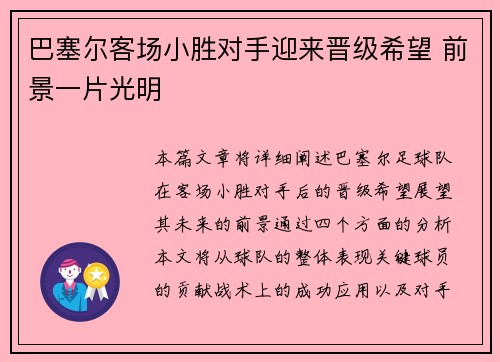 巴塞尔客场小胜对手迎来晋级希望 前景一片光明

本篇文章将详细阐述巴塞尔足球队在客场小胜对手后的晋级希望展望其未来的前景通过四个方面的分析本文将从球队的整体表现关键球员的贡献战术上的成功应用以及对手